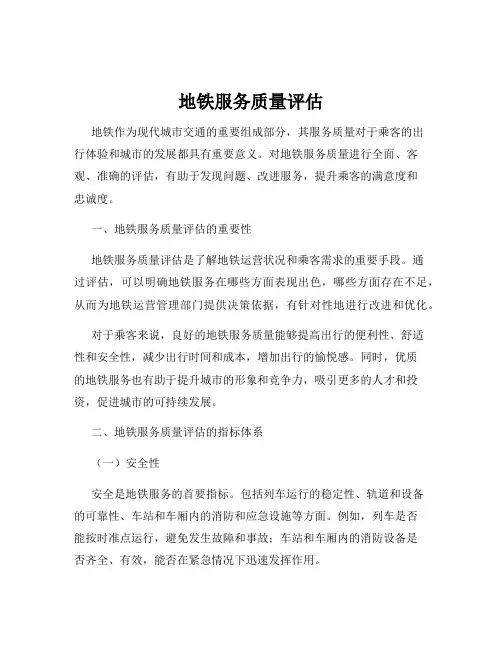 地铁服务质量评估

地铁作为现代城市交通的重要组成部分，其服务质量对于乘客的出行体验和城市的发展都具有重要意义。对地铁服务质量进行全面、客观、准确的评估，有助于发现问题、改进服务，提升乘客的满意度和忠诚度。

一、地铁服务质量评估的重要性

地铁服务质量评估是了解地铁运营状况和乘客需求的重要手段。通过评估，可以明确地铁服务在哪些方面表现出色，哪些方面存在不足，从而为地铁运营管理部门提供决策依据，有针对性地进行改进和优化。

对于乘客来说，良好的地铁服务质量能够提高出行的便利性、舒适性和安全性，减少出行时间和成本，增加出行的愉悦感。同时，优质的地铁服务也有助于提升城市的形象和竞争力，吸引更多的人才和投资，促进城市的可持续发展。

二、地铁服务质量评估的指标体系

（一）安全性

安全是地铁服务的首要指标。包括列车运行的稳定性、轨道和设备的可靠性、车站和车厢内的消防和应急设施等方面。例如，列车是否能按时准点运行，避免发生故障和事故；车站和车厢内的消防设备是否齐全、有效，能否在紧急情况下迅速发挥作用。